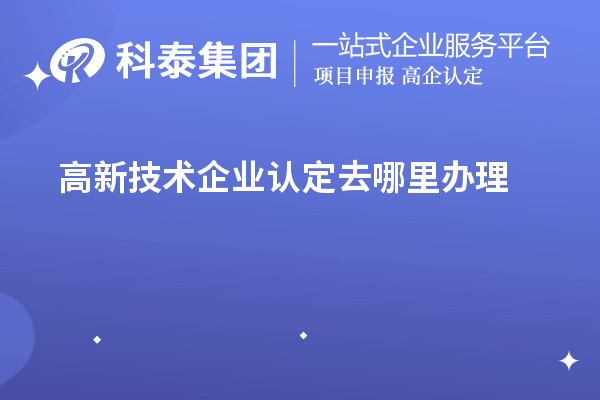 科泰集团
一站式企业服务平台
项目申报 高企认定

高新技术企业认定去哪里办理